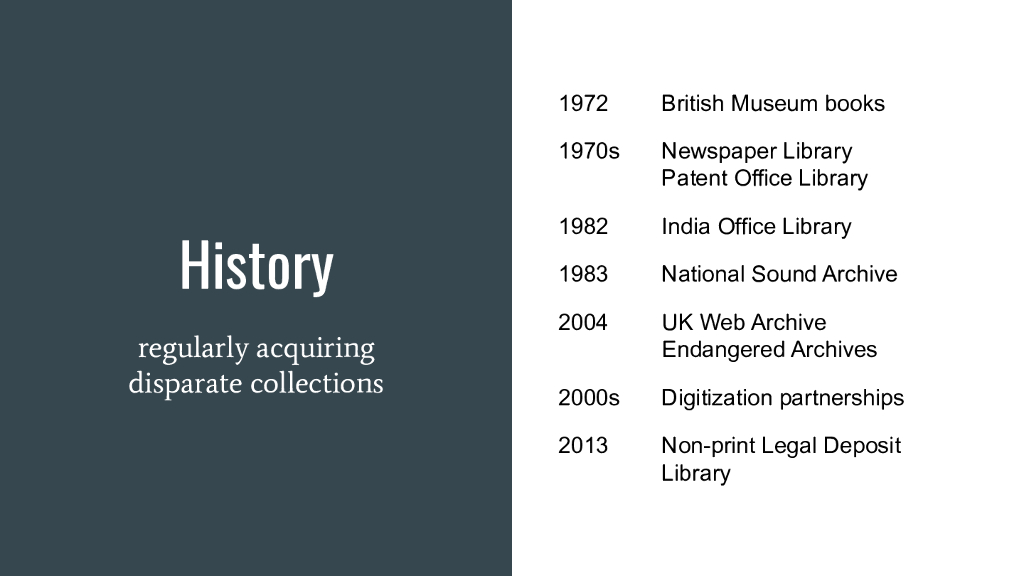 History

regularly acquiring disparate collections

1972 British Museum books

1970s Newspaper Library
Patent Office Library

1982 India Office Library

1983 National Sound Archive

2004 UK Web Archive
Endangered Archives

2000s Digitization partnerships

2013 Non-print Legal Deposit Library